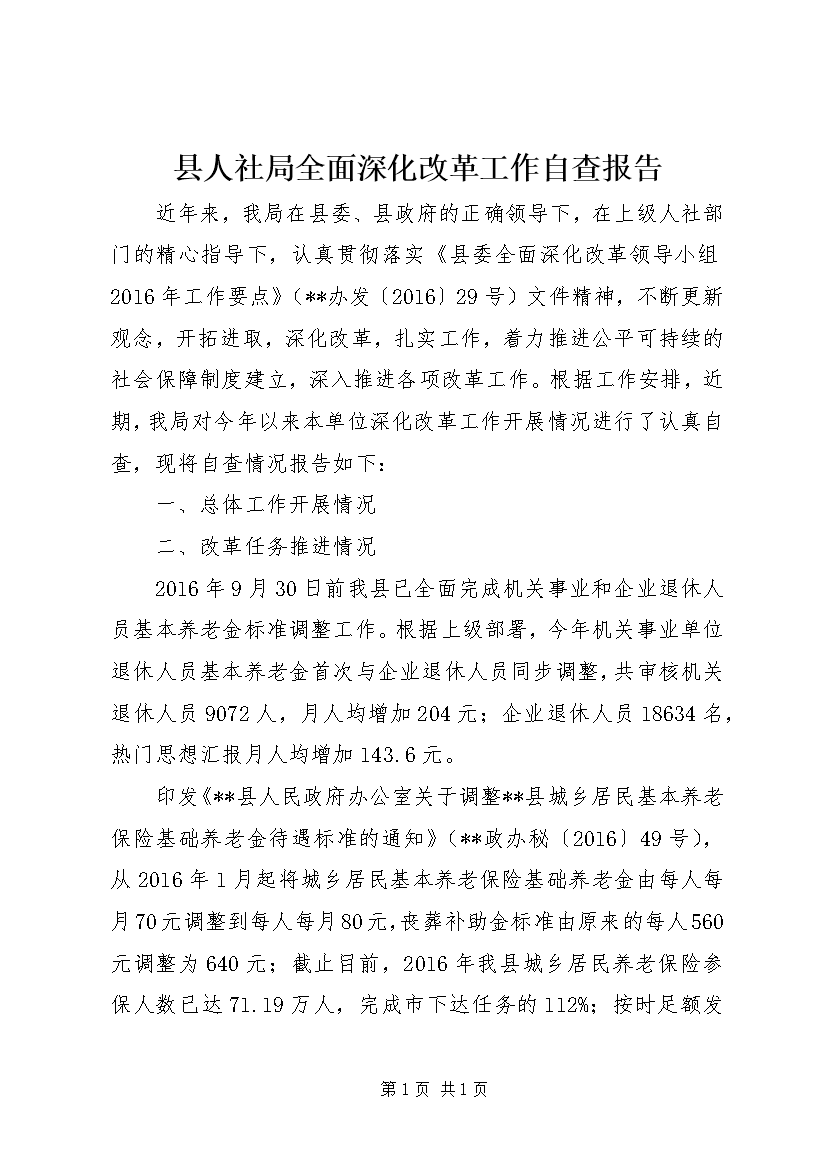 县人社局全面深化改革工作自查报告

近年来，我局在县委、县政府的正确领导下，在上级人社部门的精心指导下，认真贯彻落实《县委全面深化改革领导小组2016年工作要点》（**办发〔2016〕29号）文件精神，不断更新观念，开拓进取，深化改革，扎实工作，着力推进公平可持续的社会保障制度建立，深入推进各项改革工作。根据工作安排，近期，我局对今年以来本单位深化改革工作开展情况进行了认真自查，现将自查情况报告如下：

一、总体工作开展情况

二、改革任务推进情况

2016年9月30日前我县已全面完成机关事业和企业退休人员基本养老金标准调整工作。根据上级部署，今年机关事业单位退休人员基本养老金首次与企业退休人员同步调整，共审核机关退休人员9072人，月人均增加204元；企业退休人员18634名，热门思想汇报月人均增加143.6元。

印发《**县人民政府办公室关于调整**县城乡居民基本养老保险基础养老金待遇标准的通知》（**政办秘〔2016〕49号），从2016年1月起将城乡居民基本养老保险基础养老金由每人每月70元调整到每人每月80元，丧葬补助金标准由原来的每人560元调整为640元；截止目前，2016年我县城乡居民养老保险参保人数已达71.19万人，完成市下达任务的112%；按时足额发

第1页 共1页